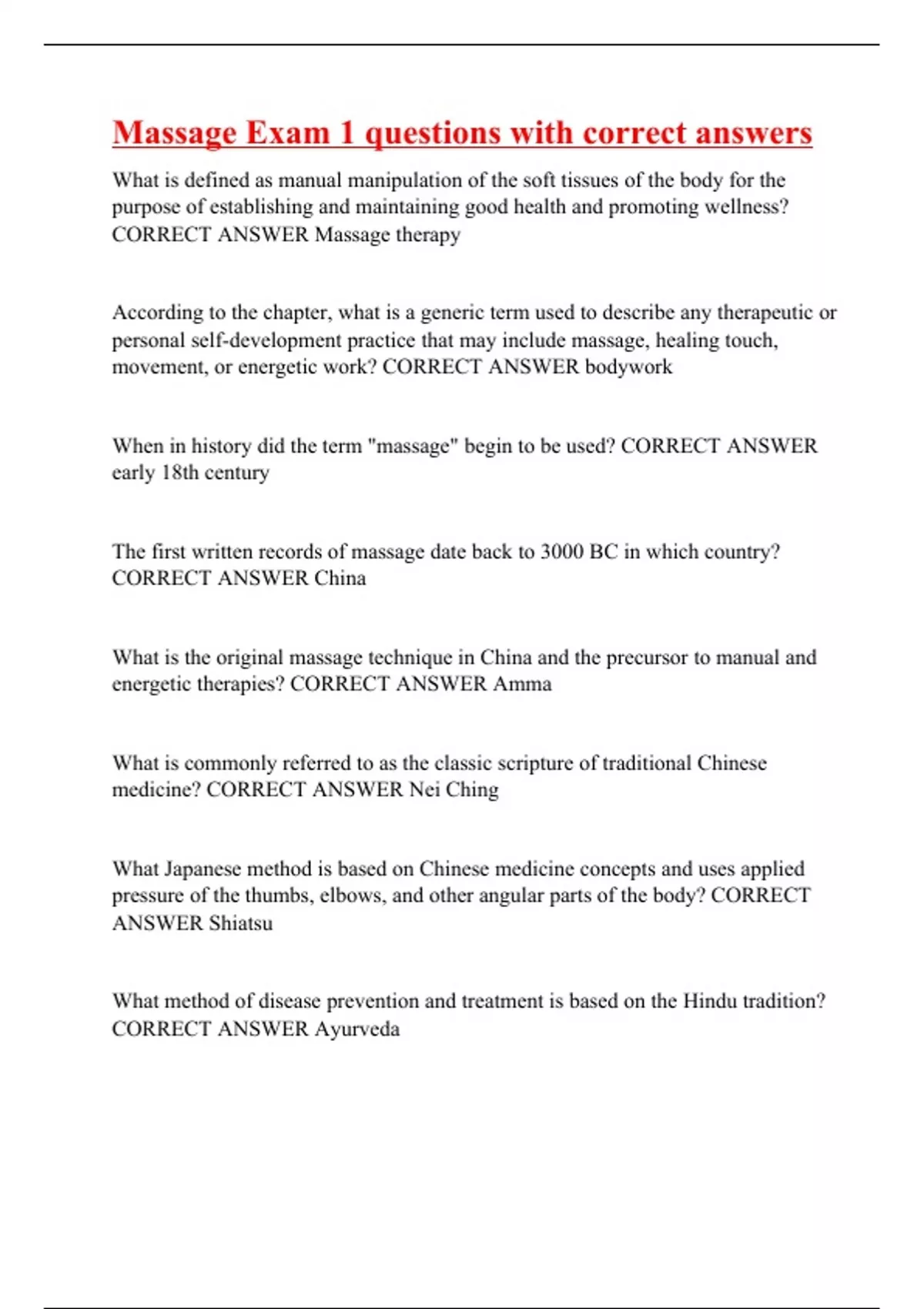 Massage Exam 1 questions with correct answers

What is defined as manual manipulation of the soft tissues of the body for the purpose of establishing and maintaining good health and promoting wellness? CORRECT ANSWER Massage therapy

According to the chapter, what is a generic term used to describe any therapeutic or personal self-development practice that may include massage, healing touch, movement, or energetic work? CORRECT ANSWER bodywork

When in history did the term "massage" begin to be used? CORRECT ANSWER early 18th century

The first written records of massage date back to 3000 BC in which country? CORRECT ANSWER China

What is the original massage technique in China and the precursor to manual and energetic therapies? CORRECT ANSWER Amma

What is commonly referred to as the classic scripture of traditional Chinese medicine? CORRECT ANSWER Nei Ching

What Japanese method is based on Chinese medicine concepts and uses applied pressure of the thumbs, elbows, and other angular parts of the body? CORRECT ANSWER Shiatsu

What method of disease prevention and treatment is based on the Hindu tradition? CORRECT ANSWER Ayurveda